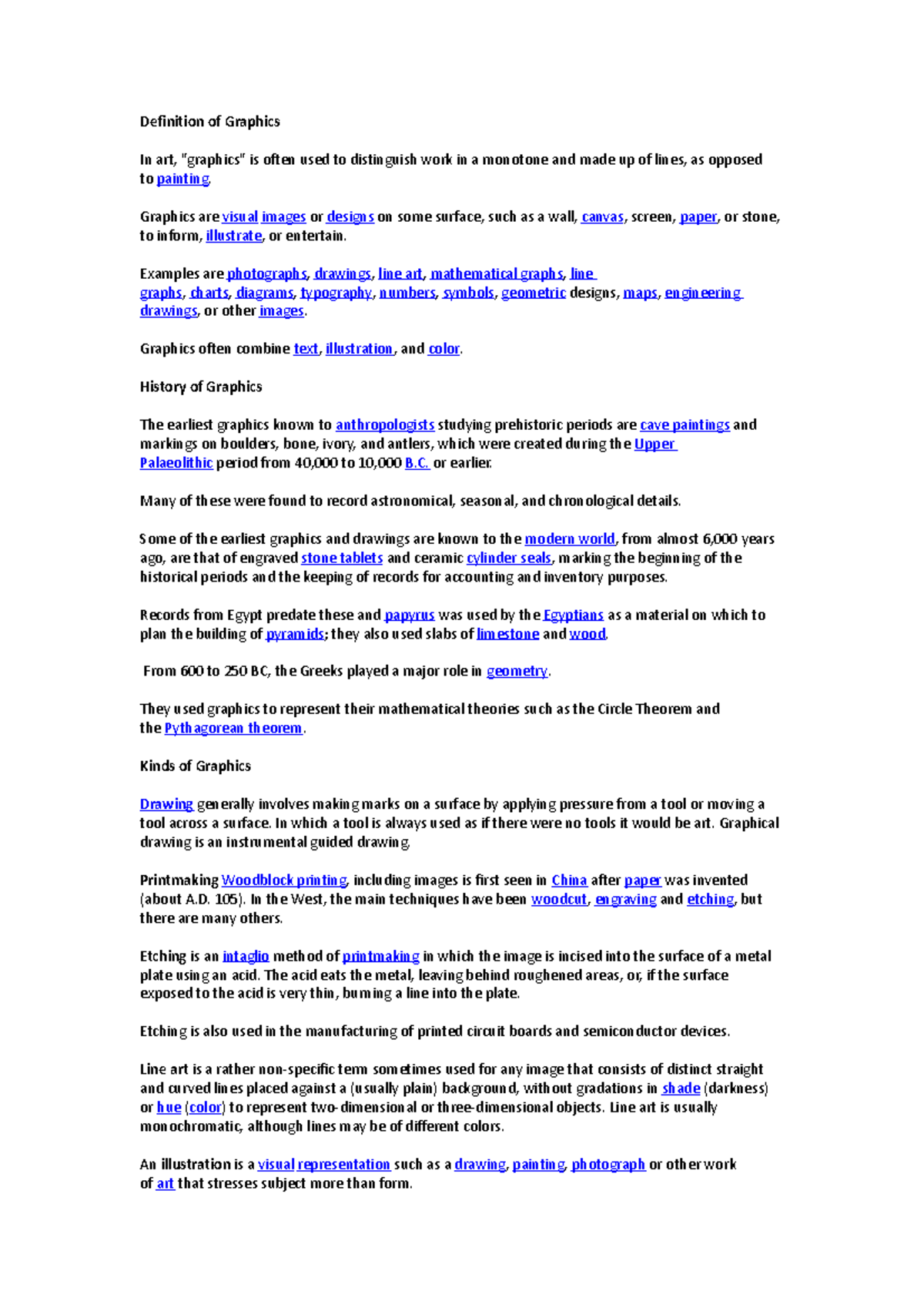 Definition of Graphics

In art, "graphics" is often used to distinguish work in a monotone and made up of lines, as opposed to painting.

Graphics are visual images or designs on some surface, such as a wall, canvas, screen, paper, or stone, to inform, illustrate, or entertain.

Examples are photographs, drawings, line art, mathematical graphs, line graphs, charts, diagrams, typography, numbers, symbols, geometric designs, maps, engineering drawings, or other images.

Graphics often combine text, illustration, and color.

History of Graphics

The earliest graphics known to anthropologists studying prehistoric periods are cave paintings and markings on boulders, bone, ivory, and antlers, which were created during the Upper Palaeolithic period from 40,000 to 10,000 B.C. or earlier.

Many of these were found to record astronomical, seasonal, and chronological details.

Some of the earliest graphics and drawings are known to the modern world, from almost 6,000 years ago, are that of engraved stone tablets and ceramic cylinder seals, marking the beginning of the historical periods and the keeping of records for accounting and inventory purposes.

Records from Egypt predate these and papyrus was used by the Egyptians as a material on which to plan the building of pyramids; they also used slabs of limestone and wood.

From 600 to 250 BC, the Greeks played a major role in geometry.

They used graphics to represent their mathematical theories such as the Circle Theorem and the Pythagorean theorem.

Kinds of Graphics

Drawing generally involves making marks on a surface by applying pressure from a tool or moving a tool across a surface. In which a tool is always used as if there were no tools it would be art. Graphical drawing is an instrumental guided drawing.

Printmaking Woodblock printing, including images is first seen in China after paper was invented (about A.D. 105). In the West, the main techniques have been woodcut, engraving and etching, but there are many others.

Etching is an intaglio method of printmaking in which the image is incised into the surface of a metal plate using an acid. The acid eats the metal, leaving behind roughened areas, or, if the surface exposed to the acid is very thin, burning a line into the plate.

Etching is also used in the manufacturing of printed circuit boards and semiconductor devices.

Line art is a rather non-specific term sometimes used for any image that consists of distinct straight and curved lines placed against a (usually plain) background, without gradations in shade (darkness) or hue (color) to represent two-dimensional or three-dimensional objects. Line art is usually monochromatic, although lines may be of different colors.

An illustration is a visual representation such as a drawing, painting, photograph or other work of art that stresses subject more than form.